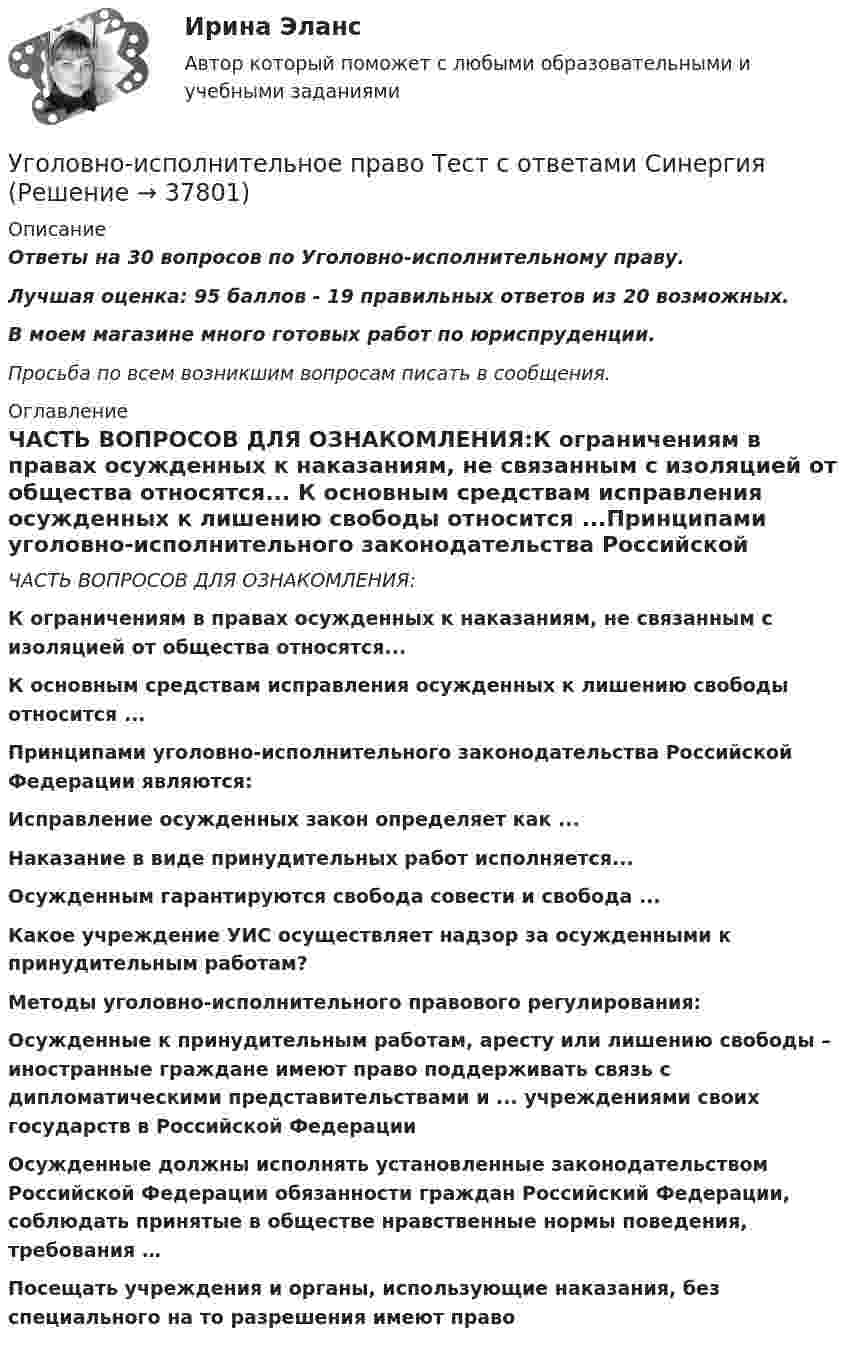 Ирина Эланс

Автор который поможет с любыми образовательными и учебными заданиями

Уголовно-исполнительное право Тест с ответами Синергия (Решение → 37801)

Описание

Ответы на 30 вопросов по Уголовно-исполнительному праву.

Лучшая оценка: 95 баллов - 19 правильных ответов из 20 возможных.

В моем магазине много готовых работ по юриспруденции.

Просьба по всем возникшим вопросам писать в сообщения.

Оглавление

ЧАСТЬ ВОПРОСОВ ДЛЯ ОЗНАКОМЛЕНИЯ:К ограничениям в правах осужденных к наказаниям, не связанным с изоляцией от общества относятся... К основным средствам исправления осужденных к лишению свободы относится ...Принципами уголовно-исполнительного законодательства Российской

ЧАСТЬ ВОПРОСОВ ДЛЯ ОЗНАКОМЛЕНИЯ:

К ограничениям в правах осужденных к наказаниям, не связанным с изоляцией от общества относятся...

К основным средствам исправления осужденных к лишению свободы относится ...

Принципами уголовно-исполнительного законодательства Российской Федерации являются:

Исправление осужденных закон определяет как ...

Наказание в виде принудительных работ исполняется...

Осужденным гарантируются свобода совести и свобода ...

Какое учреждение УИС осуществляет надзор за осужденными к принудительным работам?

Методы уголовно-исполнительного правового регулирования:

Осужденные к принудительным работам, аресту или лишению свободы – иностранные граждане имеют право поддерживать связь с дипломатическими представительствами и ... учреждениями своих государств в Российской Федерации

Осужденные должны исполнять установленные законодательством Российской Федерации обязанности граждан Российский Федерации, соблюдать принятые в обществе нравственные нормы поведения, требования …

Посещать учреждения и органы, использующие наказания, без специального на то разрешения имеют право